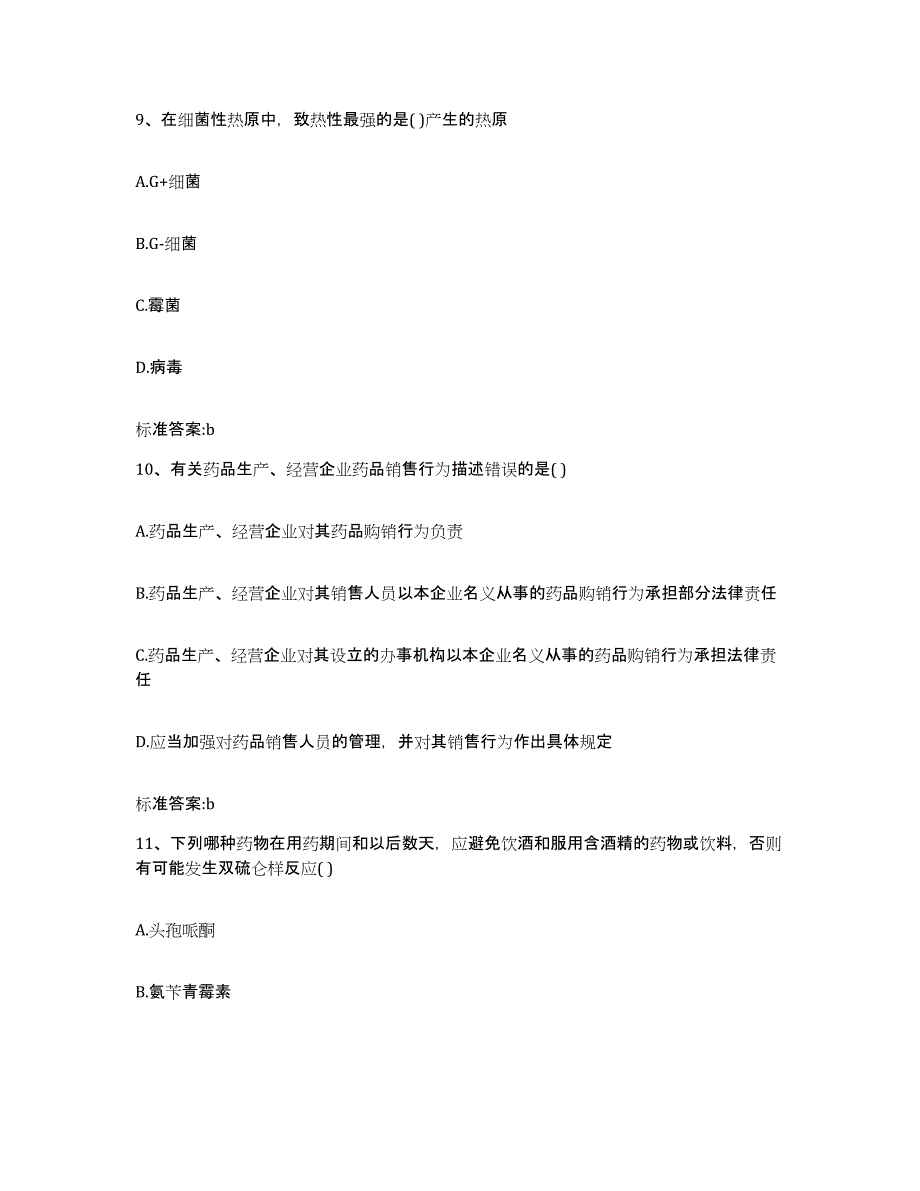 9、在细菌性热原中，致热性最强的是( )产生的热原

A.G+细菌

B.G-细菌

C.霉菌

D.病毒

标准答案:b

10、有关药品生产、经营企业药品销售行为描述错误的是( )

A.药品生产、经营企业对其药品购销行为负责

B.药品生产、经营企业对其销售人员以本企业名义从事的药品购销行为承担部分法律责任

C.药品生产、经营企业对其设立的办事机构以本企业名义从事的药品购销行为承担法律责任

D.应当加强对药品销售人员的管理，并对其销售行为作出具体规定

标准答案:b

11、下列哪种药物在用药期间和以后数天，应避免饮酒和服用含酒精的药物或饮料，否则有可能发生双硫仑样反应( )

A.头孢哌酮

B.氨苄青霉素